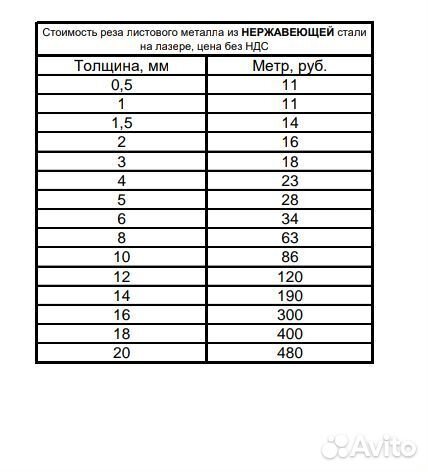 Стоимость реза листового металла из НЕРЖАВЕЮЩЕЙ стали на лазере, цена без НДС

| Толщина, мм | Метр, руб. |
|---|---|
| 0,5 | 11 |
| 1 | 11 |
| 1,5 | 14 |
| 2 | 16 |
| 3 | 18 |
| 4 | 23 |
| 5 | 28 |
| 6 | 34 |
| 8 | 63 |
| 10 | 86 |
| 12 | 120 |
| 14 | 190 |
| 16 | 300 |
| 18 | 400 |
| 20 | 480 |

Avito